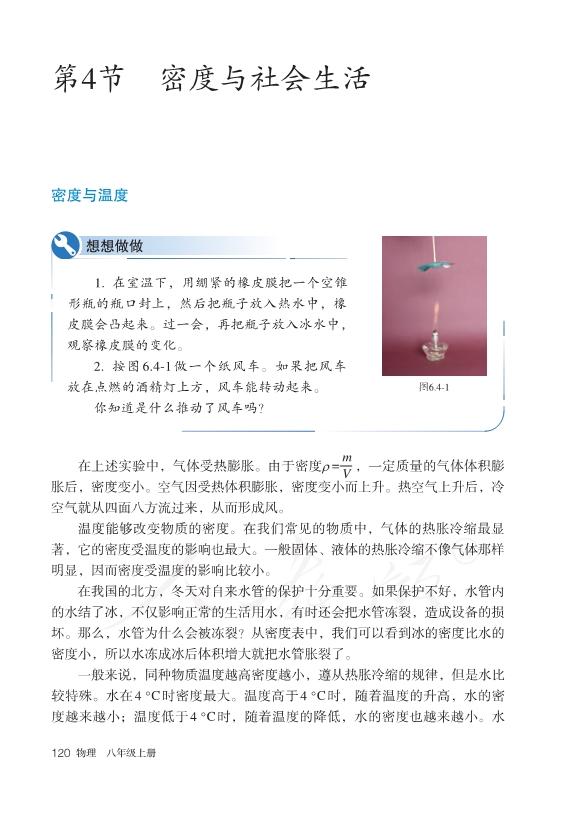 第4节　密度与社会生活

密度与温度

想想做做

1. 在室温下，用绷紧的橡皮膜把一个空锥形瓶的瓶口封上，然后把瓶子放入热水中，橡皮膜会凸起来。过一会，再把瓶子放入冰水中，观察橡皮膜的变化。

2. 按图6.4-1做一个纸风车。如果把风车放在点燃的酒精灯上方，风车能转动起来。

你知道是什么推动了风车吗？

图6.4-1

在上述实验中，气体受热膨胀。由于密度$\rho=\frac{m}{V}$，一定质量的气体体积膨胀后，密度变小。空气因受热体积膨胀，密度变小而上升。热空气上升后，冷空气就从四面八方流过来，从而形成风。

温度能够改变物质的密度。在我们常见的物质中，气体的热胀冷缩最显著，它的密度受温度的影响也最大。一般固体、液体的热胀冷缩不像气体那样明显，因而密度受温度的影响比较小。

在我国的北方，冬天对自来水管的保护十分重要。如果保护不好，水管内的水结了冰，不仅影响正常的生活用水，有时还会把水管冻裂，造成设备的损坏。那么，水管为什么会被冻裂？从密度表中，我们可以看到冰的密度比水的密度小，所以水冻成冰后体积增大就把水管胀裂了。

一般来说，同种物质温度越高密度越小，遵从热胀冷缩的规律，但是水比较特殊。水在4 °C时密度最大。温度高于4 °C时，随着温度的升高，水的密度越来越小；温度低于4 °C时，随着温度的降低，水的密度也越来越小。水

120 物理　八年级上册